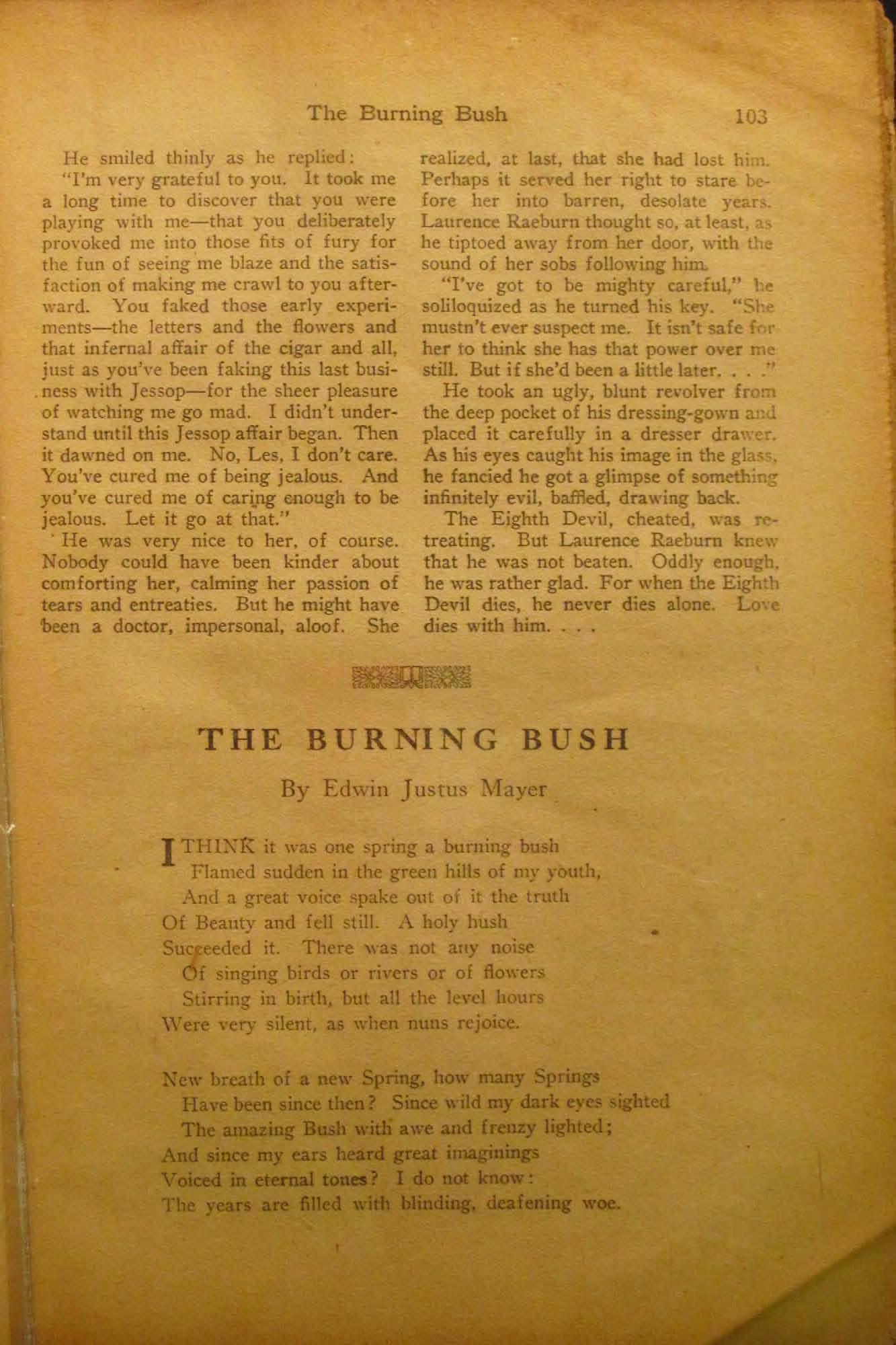 The Burning Bush 103

He smiled thinly as he replied:

"I'm very grateful to you. It took me a long time to discover that you were playing with me—that you deliberately provoked me into those fits of fury for the fun of seeing me blaze and the satisfaction of making me crawl to you afterward. You faked those early experiments—the letters and the flowers and that infernal affair of the cigar and all, just as you've been faking this last business with Jessop—for the sheer pleasure of watching me go mad. I didn't understand until this Jessop affair began. Then it dawned on me. No, Les, I don't care. You've cured me of being jealous. And you've cured me of caring enough to be jealous. Let it go at that."

He was very nice to her, of course. Nobody could have been kinder about comforting her, calming her passion of tears and entreaties. But he might have been a doctor, impersonal, aloof. She realized, at last, that she had lost him. Perhaps it served her right to stare before her into barren, desolate years. Laurence Raeburn thought so, at least, as he tiptoed away from her door, with the sound of her sobs following him.

"I've got to be mighty careful," he soliloquized as he turned his key. "She mustn't ever suspect me. It isn't safe for her to think she has that power over me still. But if she'd been a little later. . . ."

He took an ugly, blunt revolver from the deep pocket of his dressing-gown and placed it carefully in a dresser drawer. As his eyes caught his image in the glass, he fancied he got a glimpse of something infinitely evil, baffled, drawing back.

The Eighth Devil, cheated, was retreating. But Laurence Raeburn knew that he was not beaten. Oddly enough, he was rather glad. For when the Eighth Devil dies, he never dies alone. Love dies with him. . . .

THE BURNING BUSH

By Edwin Justus Mayer

I THINK it was one spring a burning bush
Flamed sudden in the green hills of my youth,
And a great voice spake out of it the truth
Of Beauty and fell still. A holy hush
Succeeded it. There was not any noise
Of singing birds or rivers or of flowers
Stirring in birth, but all the level hours
Were very silent, as when nuns rejoice.

New breath of a new Spring, how many Springs
Have been since then? Since wild my dark eyes sighted
The amazing Bush with awe and frenzy lighted;
And since my ears heard great imaginings
Voiced in eternal tones? I do not know:
The years are filled with blinding, deafening woe.